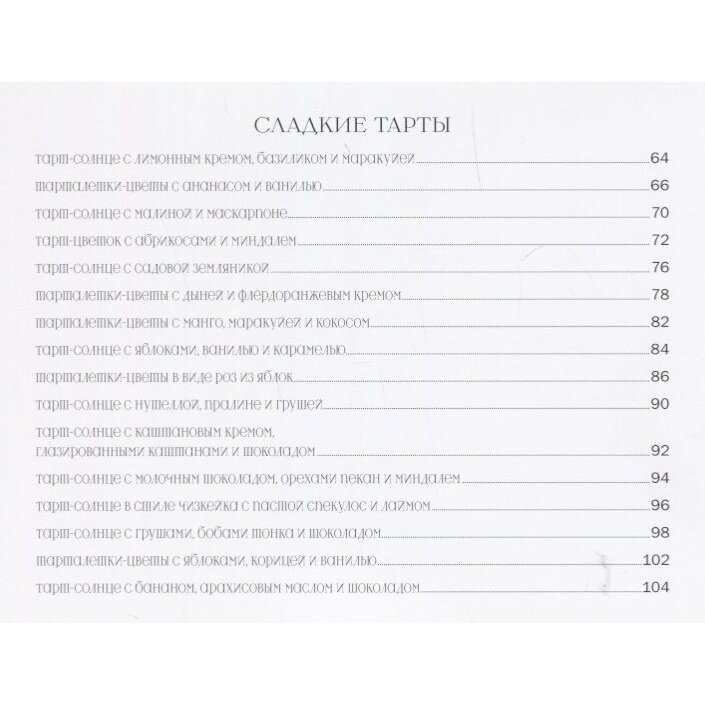 СЛАДКИЕ ТАРТЫ

тарт-солнце с лимонным кремом, базиликом и маракуйей 64

тарталетки-цветы с ананасом и ванилью 66

тарт-солнце с малиной и маскарпоне 70

тарт-цветок с абрикосами и миндалем 72

тарт-солнце с садовой земляникой 76

тарталетки-цветы с дыней и флердоранжевым кремом 78

тарталетки-цветы с манго, маракуйей и кокосом 82

тарт-солнце с яблоками, ванилью и карамелью 84

тарталетки-цветы в виде роз из яблок 86

тарт-солнце с нутеллой, пралине и грушей 90

тарт-солнце с каштановым кремом, глазированными каштанами и шоколадом 92

тарт-солнце с молочным шоколадом, орехами пекан и миндалем 94

тарт-солнце в стиле чизкейка с пастой спекулос и лаймом 96

тарт-солнце с грушами, бобами тонка и шоколадом 98

тарталетки-цветы с яблоками, корицей и ванилью 102

тарт-солнце с бананом, арахисовым маслом и шоколадом 104